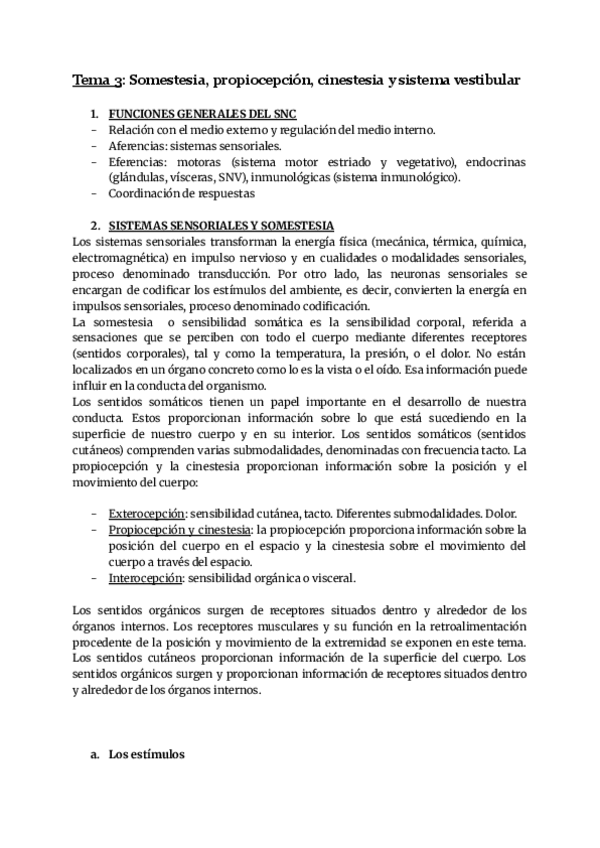 Tema 3: Somestesia, propiocepción, cinestesia y sistema vestibular

1. FUNCIONES GENERALES DEL SNC
- Relación con el medio externo y regulación del medio interno.
- Aferencias: sistemas sensoriales.
- Eferencias: motoras (sistema motor estriado y vegetativo), endocrinas (glándulas, vísceras, SNV), inmunológicas (sistema inmunológico).
- Coordinación de respuestas

2. SISTEMAS SENSORIALES Y SOMESTESIA
Los sistemas sensoriales transforman la energía física (mecánica, térmica, química, electromagnética) en impulso nervioso y en cualidades o modalidades sensoriales, proceso denominado transducción. Por otro lado, las neuronas sensoriales se encargan de codificar los estímulos del ambiente, es decir, convierten la energía en impulsos sensoriales, proceso denominado codificación.
La somestesia o sensibilidad somática es la sensibilidad corporal, referida a sensaciones que se perciben con todo el cuerpo mediante diferentes receptores (sentidos corporales), tal y como la temperatura, la presión, o el dolor. No están localizados en un órgano concreto como lo es la vista o el oído. Esa información puede influir en la conducta del organismo.
Los sentidos somáticos tienen un papel importante en el desarrollo de nuestra conducta. Estos proporcionan información sobre lo que está sucediendo en la superficie de nuestro cuerpo y en su interior. Los sentidos somáticos (sentidos cutáneos) comprenden varias submodalidades, denominadas con frecuencia tacto. La propiocepción y la cinestesia proporcionan información sobre la posición y el movimiento del cuerpo:

- Exterocepción: sensibilidad cutánea, tacto. Diferentes submodalidades. Dolor.
- Propiocepción y cinestesia: la propiocepción proporciona información sobre la posición del cuerpo en el espacio y la cinestesia sobre el movimiento del cuerpo a través del espacio.
- Interocepción: sensibilidad orgánica o visceral.

Los sentidos orgánicos surgen de receptores situados dentro y alrededor de los órganos internos. Los receptores musculares y su función en la retroalimentación procedente de la posición y movimiento de la extremidad se exponen en este tema. Los sentidos cutáneos proporcionan información de la superficie del cuerpo. Los sentidos orgánicos surgen y proporcionan información de receptores situados dentro y alrededor de los órganos internos.

a. Los estímulos